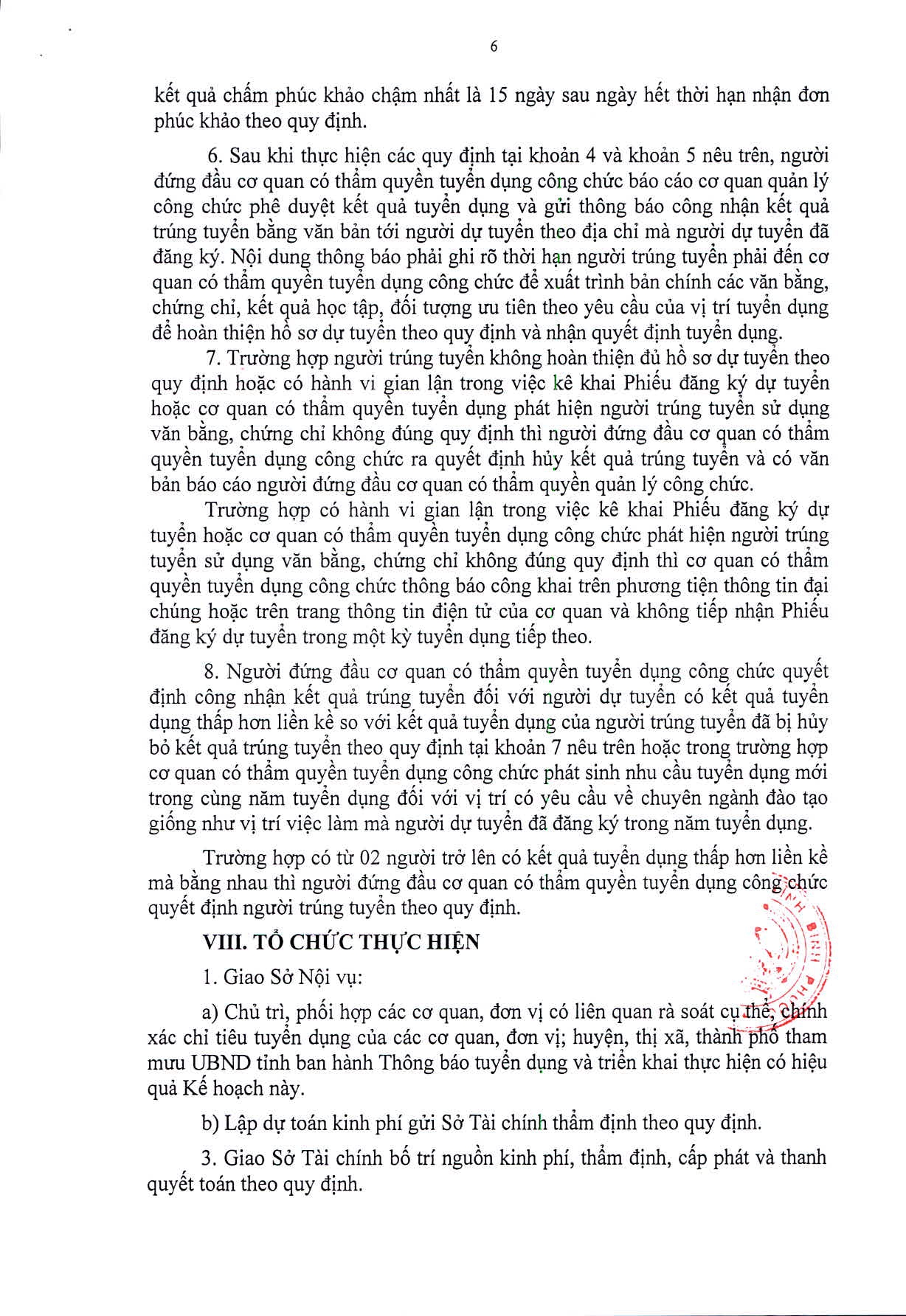 6

kết quả chấm phúc khảo chậm nhất là 15 ngày sau ngày hết thời hạn nhận đơn phúc khảo theo quy định.

6. Sau khi thực hiện các quy định tại khoản 4 và khoản 5 nêu trên, người đứng đầu cơ quan có thẩm quyền tuyển dụng công chức báo cáo cơ quan quản lý công chức phê duyệt kết quả tuyển dụng và gửi thông báo công nhận kết quả trúng tuyển bằng văn bản tới người dự tuyển theo địa chỉ mà người dự tuyển đã đăng ký. Nội dung thông báo phải ghi rõ thời hạn người trúng tuyển phải đến cơ quan có thẩm quyền tuyển dụng công chức để xuất trình bản chính các văn bằng, chứng chỉ, kết quả học tập, đối tượng ưu tiên theo yêu cầu của vị trí tuyển dụng để hoàn thiện hồ sơ dự tuyển theo quy định và nhận quyết định tuyển dụng.

7. Trường hợp người trúng tuyển không hoàn thiện đủ hồ sơ dự tuyển theo quy định hoặc có hành vi gian lận trong việc kê khai Phiếu đăng ký dự tuyển hoặc cơ quan có thẩm quyền tuyển dụng phát hiện người trúng tuyển sử dụng văn bằng, chứng chỉ không đúng quy định thì người đứng đầu cơ quan có thẩm quyền tuyển dụng công chức ra quyết định hủy kết quả trúng tuyển và có văn bản báo cáo người đứng đầu cơ quan có thẩm quyền quản lý công chức.

Trường hợp có hành vi gian lận trong việc kê khai Phiếu đăng ký dự tuyển hoặc cơ quan có thẩm quyền tuyển dụng công chức phát hiện người trúng tuyển sử dụng văn bằng, chứng chỉ không đúng quy định thì cơ quan có thẩm quyền tuyển dụng công chức thông báo công khai trên phương tiện thông tin đại chúng hoặc trên trang thông tin điện tử của cơ quan và không tiếp nhận Phiếu đăng ký dự tuyển trong một kỳ tuyển dụng tiếp theo.

8. Người đứng đầu cơ quan có thẩm quyền tuyển dụng công chức quyết định công nhận kết quả trúng tuyển đối với người dự tuyển có kết quả tuyển dụng thấp hơn liền kề so với kết quả tuyển dụng của người trúng tuyển đã bị hủy bỏ kết quả trúng tuyển theo quy định tại khoản 7 nêu trên hoặc trong trường hợp cơ quan có thẩm quyền tuyển dụng công chức phát sinh nhu cầu tuyển dụng mới trong cùng năm tuyển dụng đối với vị trí có yêu cầu về chuyên ngành đào tạo giống như vị trí việc làm mà người dự tuyển đã đăng ký trong năm tuyển dụng.

Trường hợp có từ 02 người trở lên có kết quả tuyển dụng thấp hơn liền kề mà bằng nhau thì người đứng đầu cơ quan có thẩm quyền tuyển dụng công chức quyết định người trúng tuyển theo quy định.

VIII. TỔ CHỨC THỰC HIỆN

1. Giao Sở Nội vụ:

a) Chủ trì, phối hợp các cơ quan, đơn vị có liên quan rà soát cụ thể, chính xác chỉ tiêu tuyển dụng của các cơ quan, đơn vị; huyện, thị xã, thành phố tham mưu UBND tỉnh ban hành Thông báo tuyển dụng và triển khai thực hiện có hiệu quả Kế hoạch này.

b) Lập dự toán kinh phí gửi Sở Tài chính thẩm định theo quy định.

3. Giao Sở Tài chính bố trí nguồn kinh phí, thẩm định, cấp phát và thanh quyết toán theo quy định.